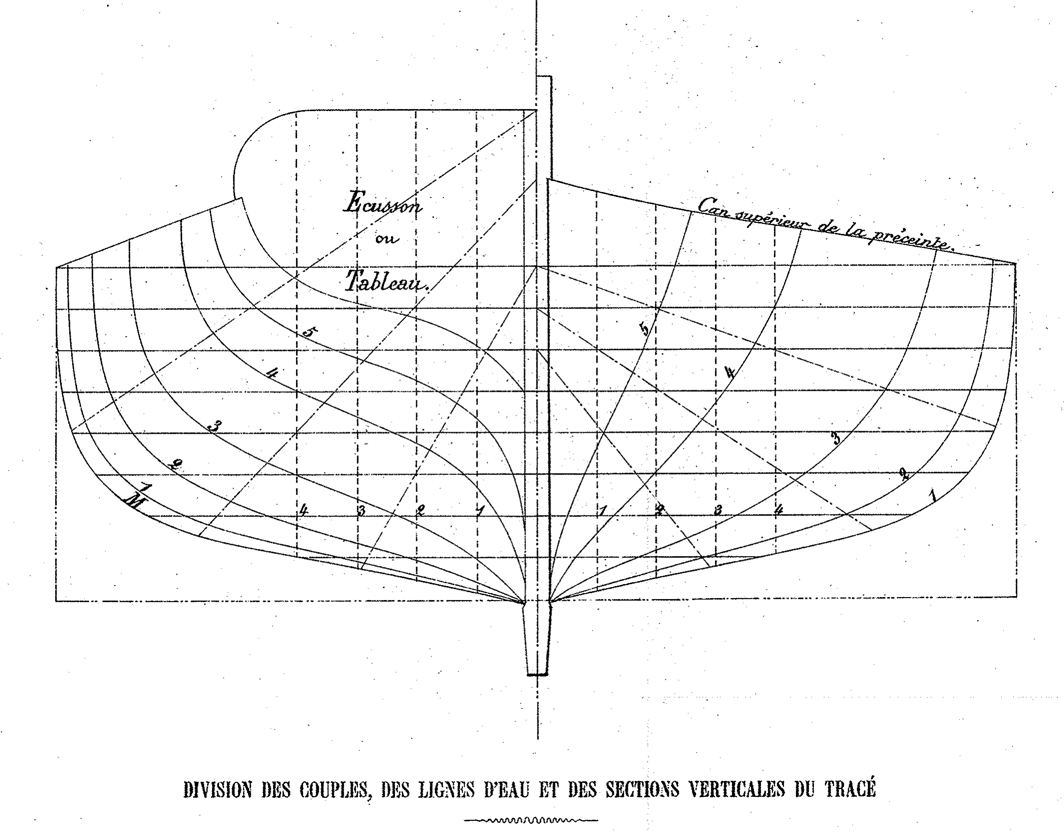 Ecusson
ou
Tableau.

Can supérieur de la préceinte.

5
4
3
2
1
M
4 3 2 1

5
4
3
2
1
1 2 3 4

DIVISION DES COUPLES, DES LIGNES D'EAU ET DES SECTIONS VERTICALES DU TRACÉ